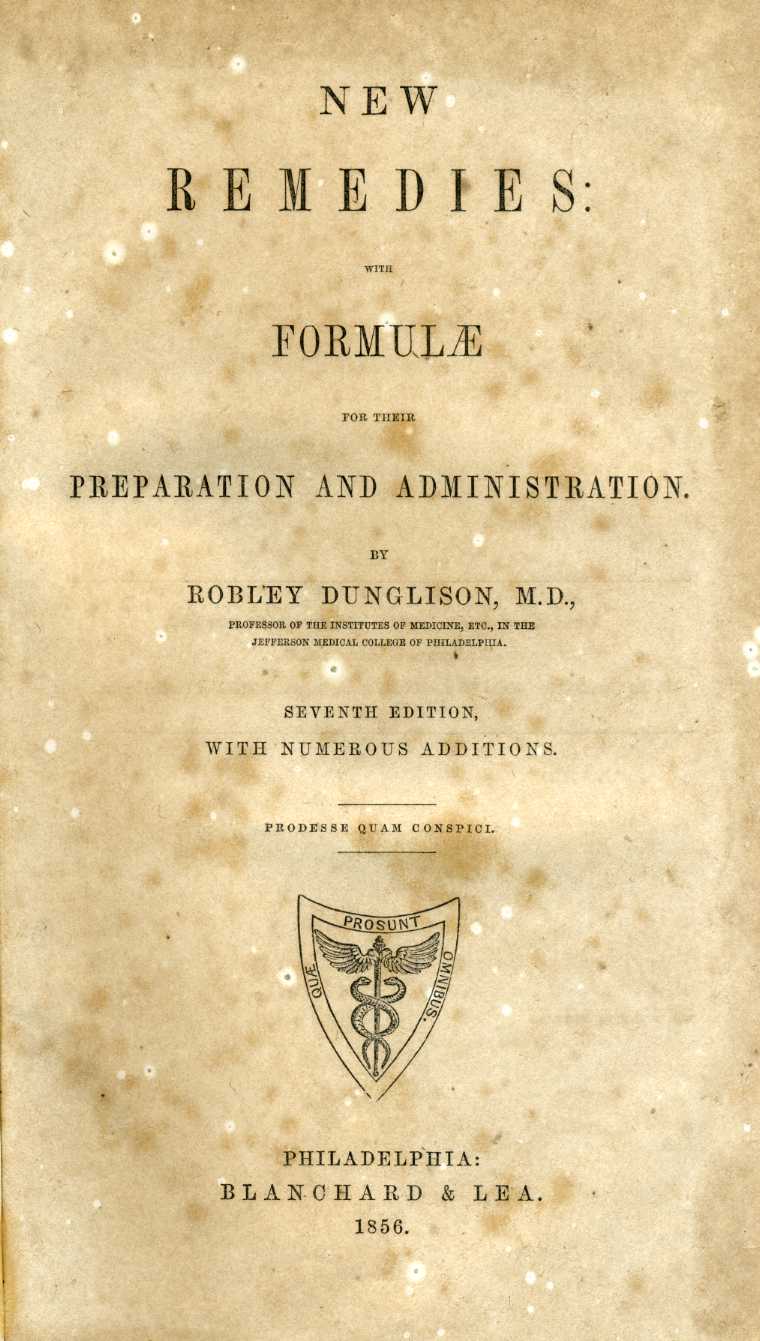 NEW

REMEDIES:

WITH

FORMULÆ

FOR THEIR

PREPARATION AND ADMINISTRATION.

BY

ROBLEY DUNGLISON, M.D.,

PROFESSOR OF THE INSTITUTES OF MEDICINE, ETC., IN THE JEFFERSON MEDICAL COLLEGE OF PHILADELPHIA.

SEVENTH EDITION,

WITH NUMEROUS ADDITIONS.

PRODESSE QUAM CONSPICI.

QUÆ PROSUNT OMNIBUS

PHILADELPHIA:
BLANCHARD & LEA.
1856.